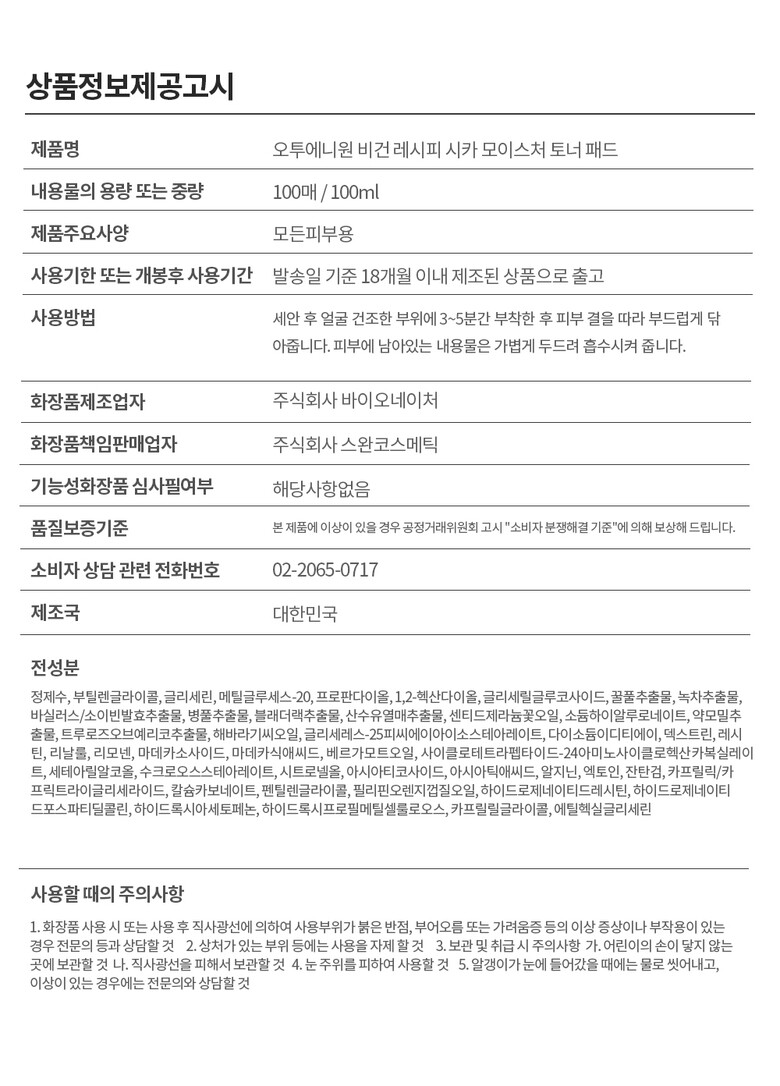 상품정보제공고시

| 제품명 | 오투에니원 비건 레시피 시카 모이스처 토너 패드 |
|---|---|
| 내용물의 용량 또는 중량 | 100매 / 100ml |
| 제품주요사양 | 모든피부용 |
| 사용기한 또는 개봉후 사용기간 | 발송일 기준 18개월 이내 제조된 상품으로 출고 |
| 사용방법 | 세안 후 얼굴 건조한 부위에 3~5분간 부착한 후 피부 결을 따라 부드럽게 닦아줍니다. 피부에 남아있는 내용물은 가볍게 두드려 흡수시켜 줍니다. |
| 화장품제조업자 | 주식회사 바이오네이처 |
| 화장품책임판매업자 | 주식회사 스완코스메틱 |
| 기능성화장품 심사필여부 | 해당사항없음 |
| 품질보증기준 | 본 제품에 이상이 있을 경우 공정거래위원회 고시 "소비자 분쟁해결 기준"에 의해 보상해 드립니다. |
| 소비자 상담 관련 전화번호 | 02-2065-0717 |
| 제조국 | 대한민국 |

전성분

정제수, 부틸렌글라이콜, 글리세린, 메틸글루세스-20, 프로판다이올, 1,2-헥산다이올, 글리세릴글루코사이드, 꿀풀추출물, 녹차추출물, 바실러스/소이빈발효추출물, 병풀추출물, 블래더랙추출물, 산수유열매추출물, 센티드제라늄꽃오일, 소듐하이알루로네이트, 약모밀추출물, 트루로즈오브예리코추출물, 해바라기씨오일, 글리세레스-25피씨에이아이소스테아레이트, 다이소듐이디티에이, 덱스트린, 레시틴, 리날룰, 리모넨, 마데카소사이드, 마데카식애씨드, 베르가모트오일, 사이클로테트라펩타이드-24아미노사이클로헥산카복실레이트, 세테아릴알코올, 수크로오스스테아레이트, 시트로넬올, 아시아티코사이드, 아시아틱애씨드, 알지닌, 엑토인, 잔탄검, 카프릴릭/카프릭트라이글리세라이드, 칼슘카보네이트, 펜틸렌글라이콜, 필리핀오렌지껍질오일, 하이드로제네이티드레시틴, 하이드로제네이티드포스파티딜콜린, 하이드록시아세토페논, 하이드록시프로필메틸셀룰로오스, 카프릴릴글라이콜, 에틸헥실글리세린

사용할 때의 주의사항

1. 화장품 사용 시 또는 사용 후 직사광선에 의하여 사용부위가 붉은 반점, 부어오름 또는 가려움증 등의 이상 증상이나 부작용이 있는 경우 전문의 등과 상담할 것 2. 상처가 있는 부위 등에는 사용을 자제 할 것 3. 보관 및 취급 시 주의사항 가. 어린이의 손이 닿지 않는 곳에 보관할 것 나. 직사광선을 피해서 보관할 것 4. 눈 주위를 피하여 사용할 것 5. 알갱이가 눈에 들어갔을 때에는 물로 씻어내고, 이상이 있는 경우에는 전문의와 상담할 것